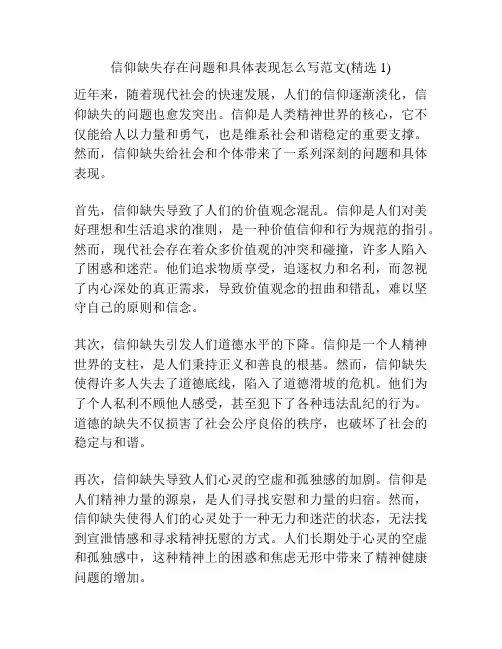 信仰缺失存在问题和具体表现怎么写范文(精选 1)

近年来，随着现代社会的快速发展，人们的信仰逐渐淡化，信仰缺失的问题也愈发突出。信仰是人类精神世界的核心，它不仅能给人以力量和勇气，也是维系社会和谐稳定的重要支撑。然而，信仰缺失给社会和个体带来了一系列深刻的问题和具体表现。

首先，信仰缺失导致了人们的价值观念混乱。信仰是人们对美好理想和生活追求的准则，是一种价值信仰和行为规范的指引。然而，现代社会存在着众多价值观的冲突和碰撞，许多人陷入了困惑和迷茫。他们追求物质享受，追逐权力和名利，而忽视了内心深处的真正需求，导致价值观念的扭曲和错乱，难以坚守自己的原则和信念。

其次，信仰缺失引发人们道德水平的下降。信仰是一个人精神世界的支柱，是人们秉持正义和善良的根基。然而，信仰缺失使得许多人失去了道德底线，陷入了道德滑坡的危机。他们为了个人私利不顾他人感受，甚至犯下了各种违法乱纪的行为。道德的缺失不仅损害了社会公序良俗的秩序，也破坏了社会的稳定与和谐。

再次，信仰缺失导致人们心灵的空虚和孤独感的加剧。信仰是人们精神力量的源泉，是人们寻找安慰和力量的归宿。然而，信仰缺失使得人们的心灵处于一种无力和迷茫的状态，无法找到宣泄情感和寻求精神抚慰的方式。人们长期处于心灵的空虚和孤独感中，这种精神上的困惑和焦虑无形中带来了精神健康问题的增加。